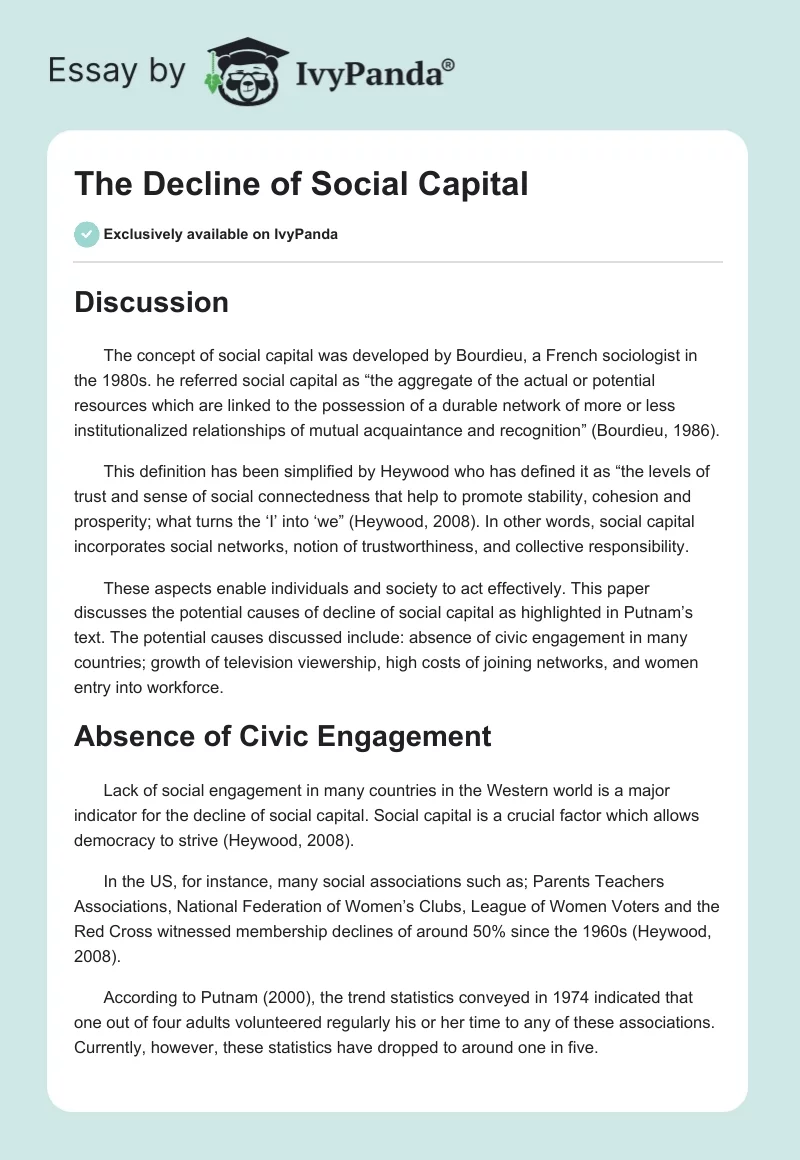 Essay by IvyPanda®

The Decline of Social Capital

Exclusively available on IvyPanda

Discussion

The concept of social capital was developed by Bourdieu, a French sociologist in the 1980s. he referred social capital as “the aggregate of the actual or potential resources which are linked to the possession of a durable network of more or less institutionalized relationships of mutual acquaintance and recognition” (Bourdieu, 1986).

This definition has been simplified by Heywood who has defined it as “the levels of trust and sense of social connectedness that help to promote stability, cohesion and prosperity; what turns the ‘I’ into ‘we” (Heywood, 2008). In other words, social capital incorporates social networks, notion of trustworthiness, and collective responsibility.

These aspects enable individuals and society to act effectively. This paper discusses the potential causes of decline of social capital as highlighted in Putnam’s text. The potential causes discussed include: absence of civic engagement in many countries; growth of television viewership, high costs of joining networks, and women entry into workforce.

Absence of Civic Engagement

Lack of social engagement in many countries in the Western world is a major indicator for the decline of social capital. Social capital is a crucial factor which allows democracy to strive (Heywood, 2008).

In the US, for instance, many social associations such as; Parents Teachers Associations, National Federation of Women’s Clubs, League of Women Voters and the Red Cross witnessed membership declines of around 50% since the 1960s (Heywood, 2008).

According to Putnam (2000), the trend statistics conveyed in 1974 indicated that one out of four adults volunteered regularly his or her time to any of these associations. Currently, however, these statistics have dropped to around one in five.